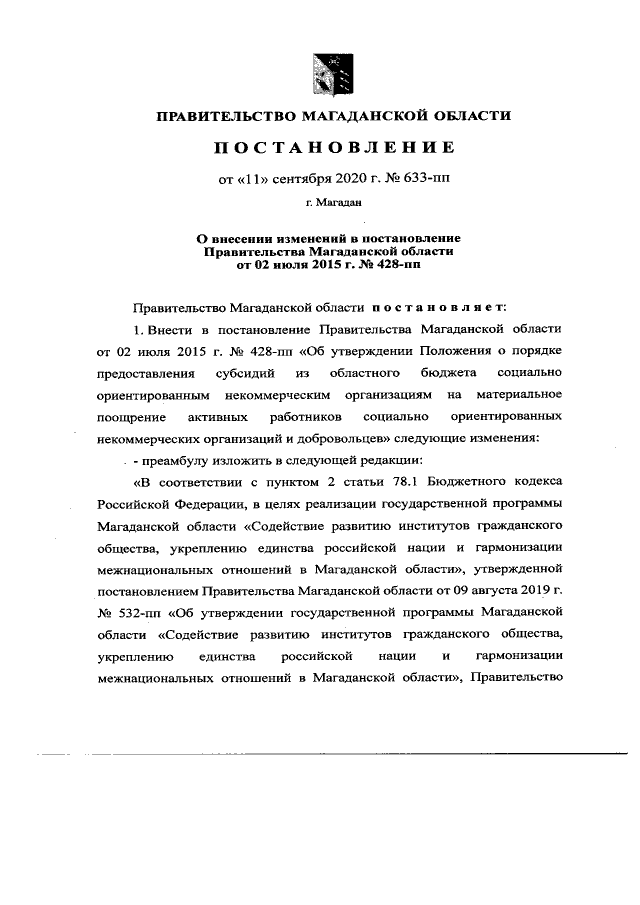 ПРАВИТЕЛЬСТВО МАГАДАНСКОЙ ОБЛАСТИ

ПОСТАНОВЛЕНИЕ

от «11» сентября 2020 г. № 633-пп

г. Магадан

О внесении изменений в постановление Правительства Магаданской области от 02 июля 2015 г. № 428-пп

Правительство Магаданской области постановляет:

1. Внести в постановление Правительства Магаданской области от 02 июля 2015 г. № 428-пп «Об утверждении Положения о порядке предоставления субсидий из областного бюджета социально ориентированным некоммерческим организациям на материальное поощрение активных работников социально ориентированных некоммерческих организаций и добровольцев» следующие изменения:

- преамбулу изложить в следующей редакции:

«В соответствии с пунктом 2 статьи 78.1 Бюджетного кодекса Российской Федерации, в целях реализации государственной программы Магаданской области «Содействие развитию институтов гражданского общества, укреплению единства российской нации и гармонизации межнациональных отношений в Магаданской области», утвержденной постановлением Правительства Магаданской области от 09 августа 2019 г. № 532-пп «Об утверждении государственной программы Магаданской области «Содействие развитию институтов гражданского общества, укреплению единства российской нации и гармонизации межнациональных отношений в Магаданской области», Правительство